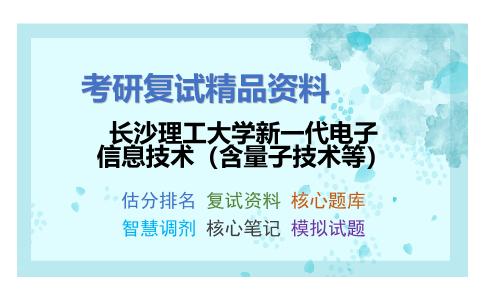 考研复试精品资料

长沙理工大学新一代电子信息技术（含量子技术等)

估分排名 复试资料 核心题库
智慧调剂 核心笔记 模拟试题